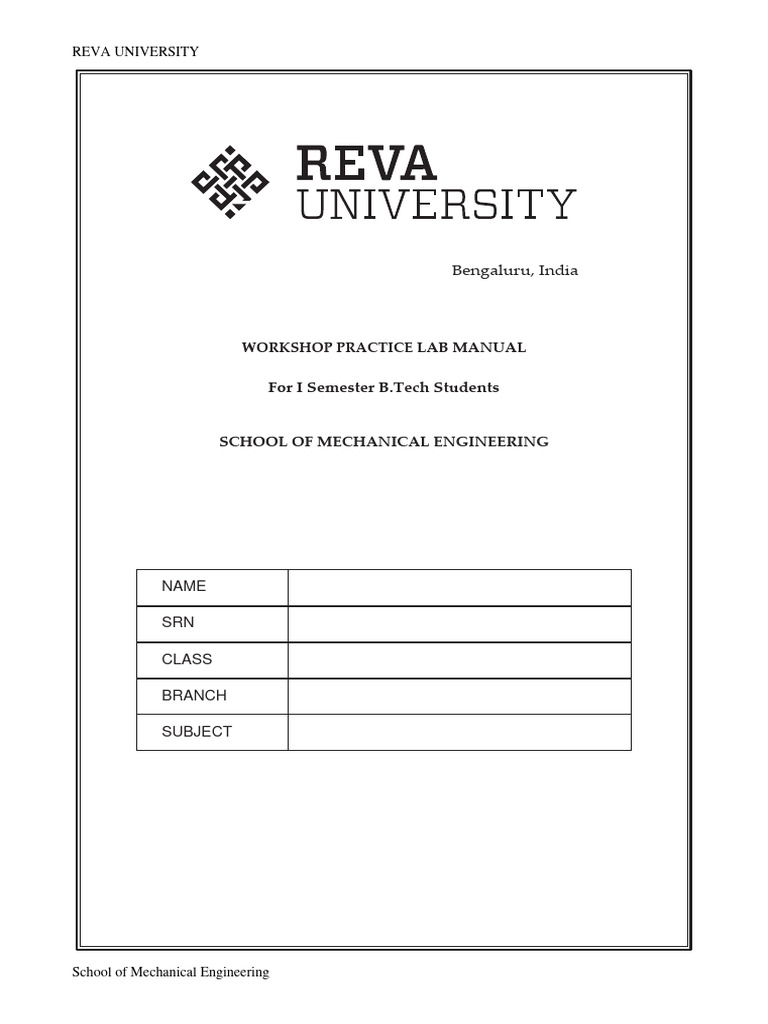 REVA UNIVERSITY

REVA
UNIVERSITY

Bengaluru, India

WORKSHOP PRACTICE LAB MANUAL

For I Semester B.Tech Students

SCHOOL OF MECHANICAL ENGINEERING

| NAME | |
|---|---|
| SRN | |
| CLASS | |
| BRANCH | |
| SUBJECT | |

School of Mechanical Engineering